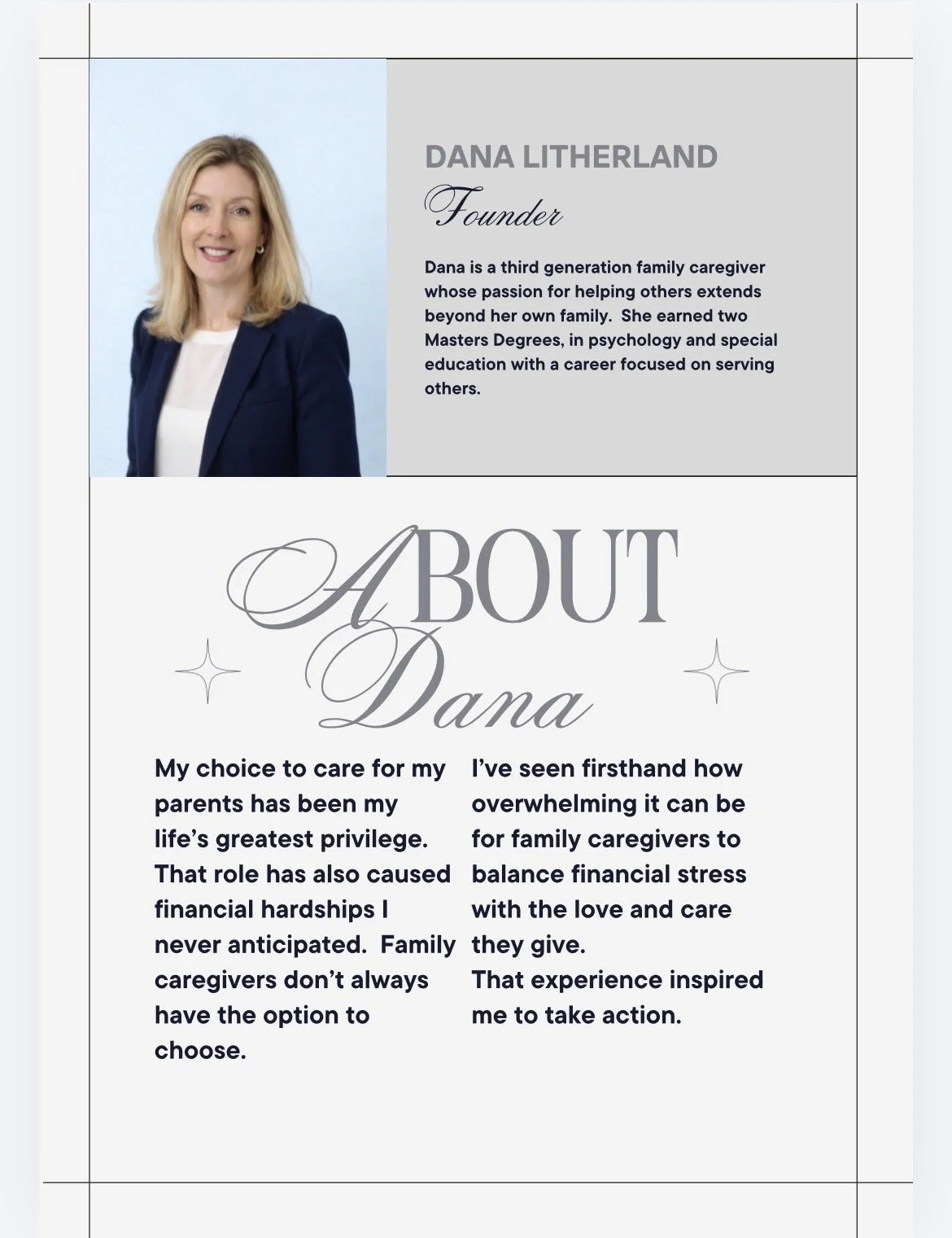 DANA LITHERLAND

Founder

Dana is a third generation family caregiver whose passion for helping others extends beyond her own family.  She earned two Masters Degrees, in psychology and special education with a career focused on serving others.

ABOUT Dana

My choice to care for my parents has been my life's greatest privilege. That role has also caused financial hardships I never anticipated.  Family caregivers don't always have the option to choose.

I've seen firsthand how overwhelming it can be for family caregivers to balance financial stress with the love and care they give.
That experience inspired me to take action.